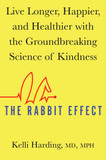 Live Longer, Happier, and Healthier with the Groundbreaking Science of Kindness

THE RABBIT EFFECT

Kelli Harding, MD, MPH